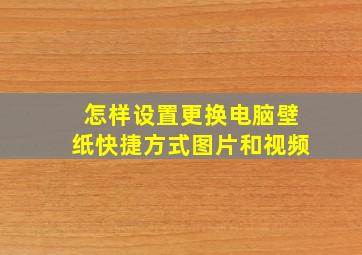 怎样设置更换电脑壁纸快捷方式图片和视频